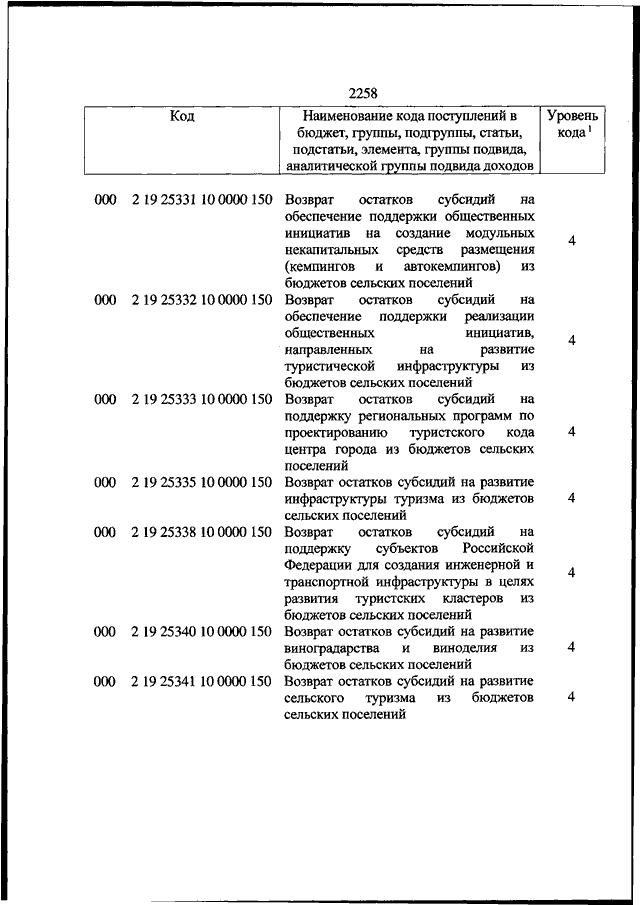 2258

| Код | Наименование кода поступлений в бюджет, группы, подгруппы, статьи, подстатьи, элемента, группы подвида, аналитической группы подвида доходов | Уровень кода $^1$ |
|---|---|---|
| 000 2 19 25331 10 0000 150 | Возврат остатков субсидий на обеспечение поддержки общественных инициатив на создание модульных некапитальных средств размещения (кемпингов и автокемпингов) из бюджетов сельских поселений | 4 |
| 000 2 19 25332 10 0000 150 | Возврат остатков субсидий на обеспечение поддержки реализации общественных инициатив, направленных на развитие туристической инфраструктуры из бюджетов сельских поселений | 4 |
| 000 2 19 25333 10 0000 150 | Возврат остатков субсидий на поддержку региональных программ по проектированию туристского кода центра города из бюджетов сельских поселений | 4 |
| 000 2 19 25335 10 0000 150 | Возврат остатков субсидий на развитие инфраструктуры туризма из бюджетов сельских поселений | 4 |
| 000 2 19 25338 10 0000 150 | Возврат остатков субсидий на поддержку субъектов Российской Федерации для создания инженерной и транспортной инфраструктуры в целях развития туристских кластеров из бюджетов сельских поселений | 4 |
| 000 2 19 25340 10 0000 150 | Возврат остатков субсидий на развитие виноградарства и виноделия из бюджетов сельских поселений | 4 |
| 000 2 19 25341 10 0000 150 | Возврат остатков субсидий на развитие сельского туризма из бюджетов сельских поселений | 4 |